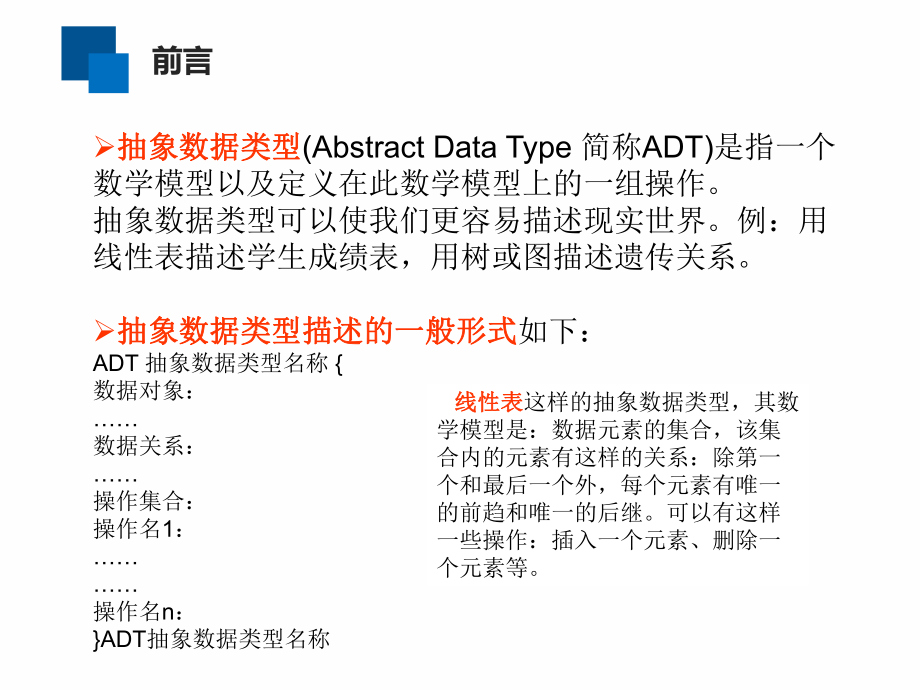 前言

➢抽象数据类型(Abstract Data Type 简称ADT)是指一个数学模型以及定义在此数学模型上的一组操作。
抽象数据类型可以使我们更容易描述现实世界。例：用线性表描述学生成绩表，用树或图描述遗传关系。

➢抽象数据类型描述的一般形式如下：
ADT 抽象数据类型名称 {
数据对象：
……
数据关系：
……
操作集合：
操作名1：
……
……
操作名n：
}ADT抽象数据类型名称

线性表这样的抽象数据类型，其数学模型是：数据元素的集合，该集合内的元素有这样的关系：除第一个和最后一个外，每个元素有唯一的前趋和唯一的后继。可以有这样一些操作：插入一个元素、删除一个元素等。